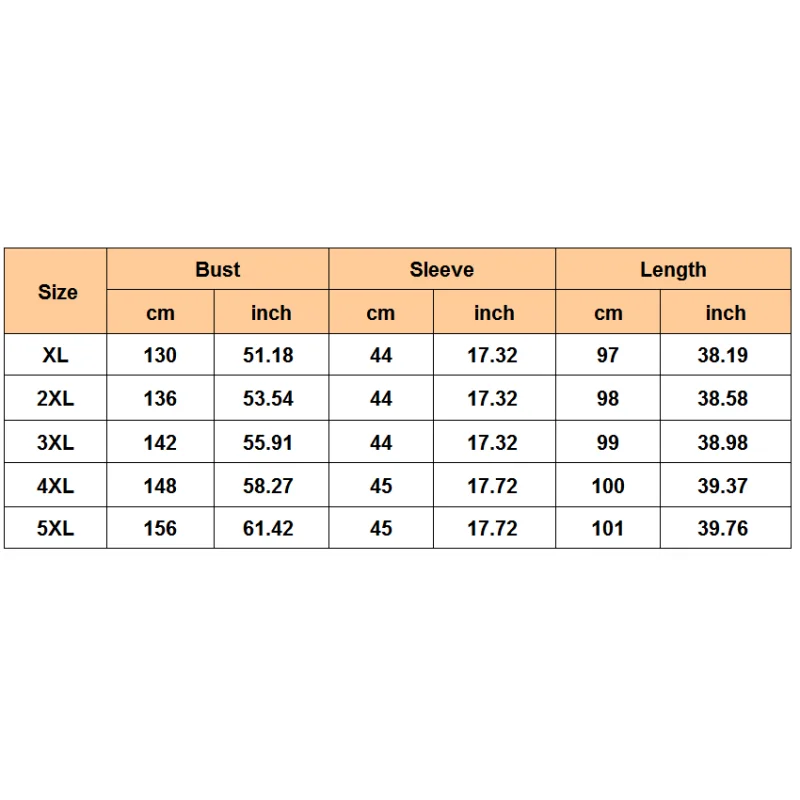 | Size | Bust | | Sleeve | | Length | |
|---|---|---|---|---|---|---|
| | cm | inch | cm | inch | cm | inch |
| XL | 130 | 51.18 | 44 | 17.32 | 97 | 38.19 |
| 2XL | 136 | 53.54 | 44 | 17.32 | 98 | 38.58 |
| 3XL | 142 | 55.91 | 44 | 17.32 | 99 | 38.98 |
| 4XL | 148 | 58.27 | 45 | 17.72 | 100 | 39.37 |
| 5XL | 156 | 61.42 | 45 | 17.72 | 101 | 39.76 |